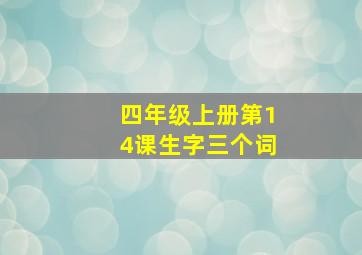 四年级上册第14课生字三个词